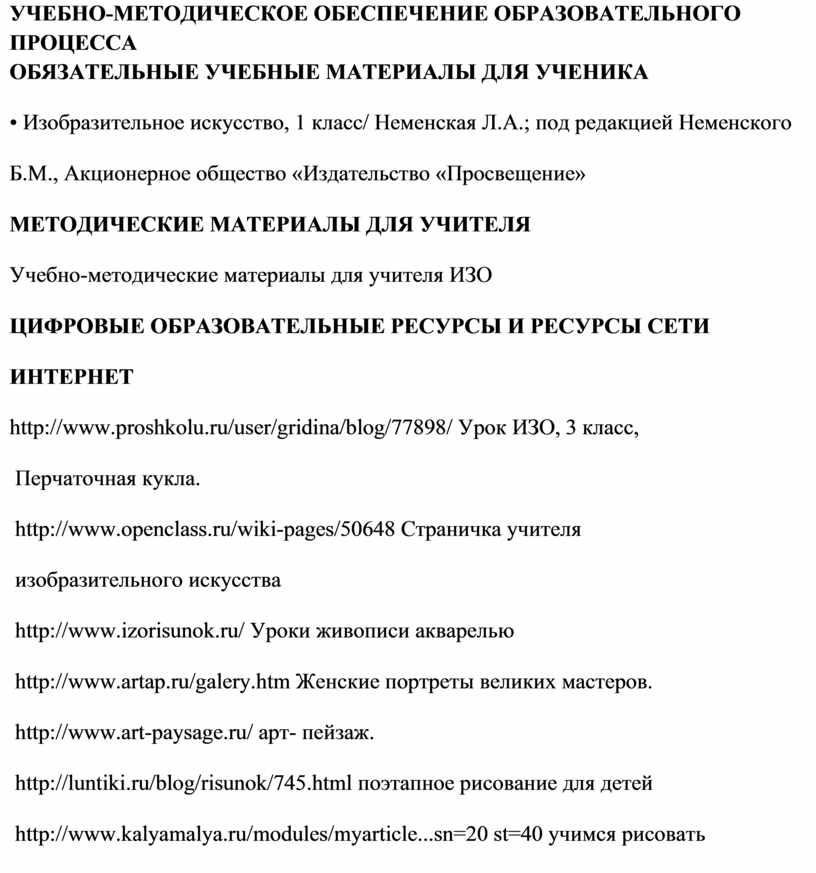 УЧЕБНО-МЕТОДИЧЕСКОЕ ОБЕСПЕЧЕНИЕ ОБРАЗОВАТЕЛЬНОГО ПРОЦЕССА
ОБЯЗАТЕЛЬНЫЕ УЧЕБНЫЕ МАТЕРИАЛЫ ДЛЯ УЧЕНИКА

• Изобразительное искусство, 1 класс/ Неменская Л.А.; под редакцией Неменского Б.М., Акционерное общество «Издательство «Просвещение»

МЕТОДИЧЕСКИЕ МАТЕРИАЛЫ ДЛЯ УЧИТЕЛЯ

Учебно-методические материалы для учителя ИЗО

ЦИФРОВЫЕ ОБРАЗОВАТЕЛЬНЫЕ РЕСУРСЫ И РЕСУРСЫ СЕТИ ИНТЕРНЕТ

http://www.proshkolu.ru/user/gridina/blog/77898/ Урок ИЗО, 3 класс, Перчаточная кукла.

http://www.openclass.ru/wiki-pages/50648 Страничка учителя изобразительного искусства

http://www.izorisunok.ru/ Уроки живописи акварелью

http://www.artap.ru/galery.htm Женские портреты великих мастеров.

http://www.art-paysage.ru/ арт- пейзаж.

http://luntiki.ru/blog/risunok/745.html поэтапное рисование для детей

http://www.kalyamalya.ru/modules/myarticle...sn=20 st=40 учимся рисовать